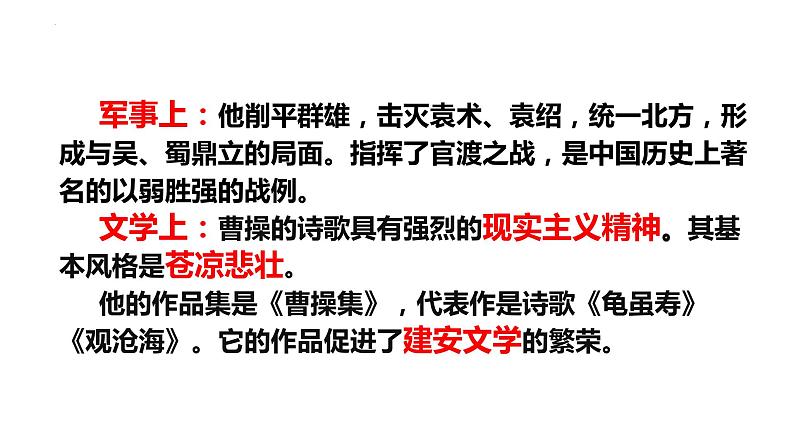 军事上：他削平群雄，击灭袁术、袁绍，统一北方，形成与吴、蜀鼎立的局面。指挥了官渡之战，是中国历史上著名的以弱胜强的战例。

文学上：曹操的诗歌具有强烈的现实主义精神。其基本风格是苍凉悲壮。

他的作品集是《曹操集》，代表作是诗歌《龟虽寿》《观沧海》。它的作品促进了建安文学的繁荣。